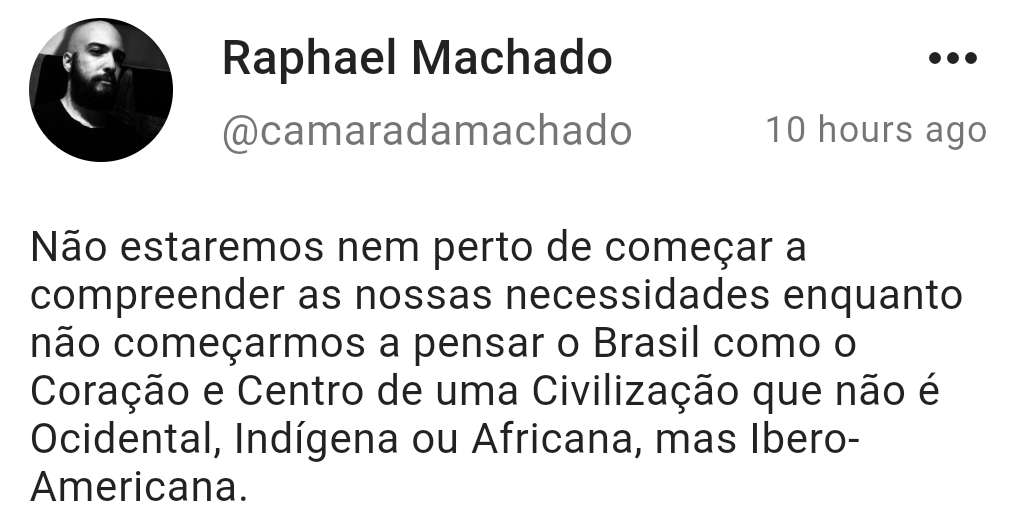 Raphael Machado
@camaradamachado
10 hours ago

Não estaremos nem perto de começar a compreender as nossas necessidades enquanto não começarmos a pensar o Brasil como o Coração e Centro de uma Civilização que não é Ocidental, Indígena ou Africana, mas Ibero-Americana.